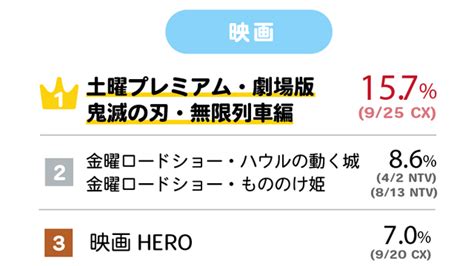 映画

1 土曜プレミアム・劇場版 鬼滅の刃・無限列車編

15.7%
(9/25 CX)

2 金曜ロードショー・ハウルの動く城
金曜ロードショー・もののけ姫

8.6%
(4/2 NTV)
(8/13 NTV)

3 映画 HERO

7.0%
(9/20 CX)